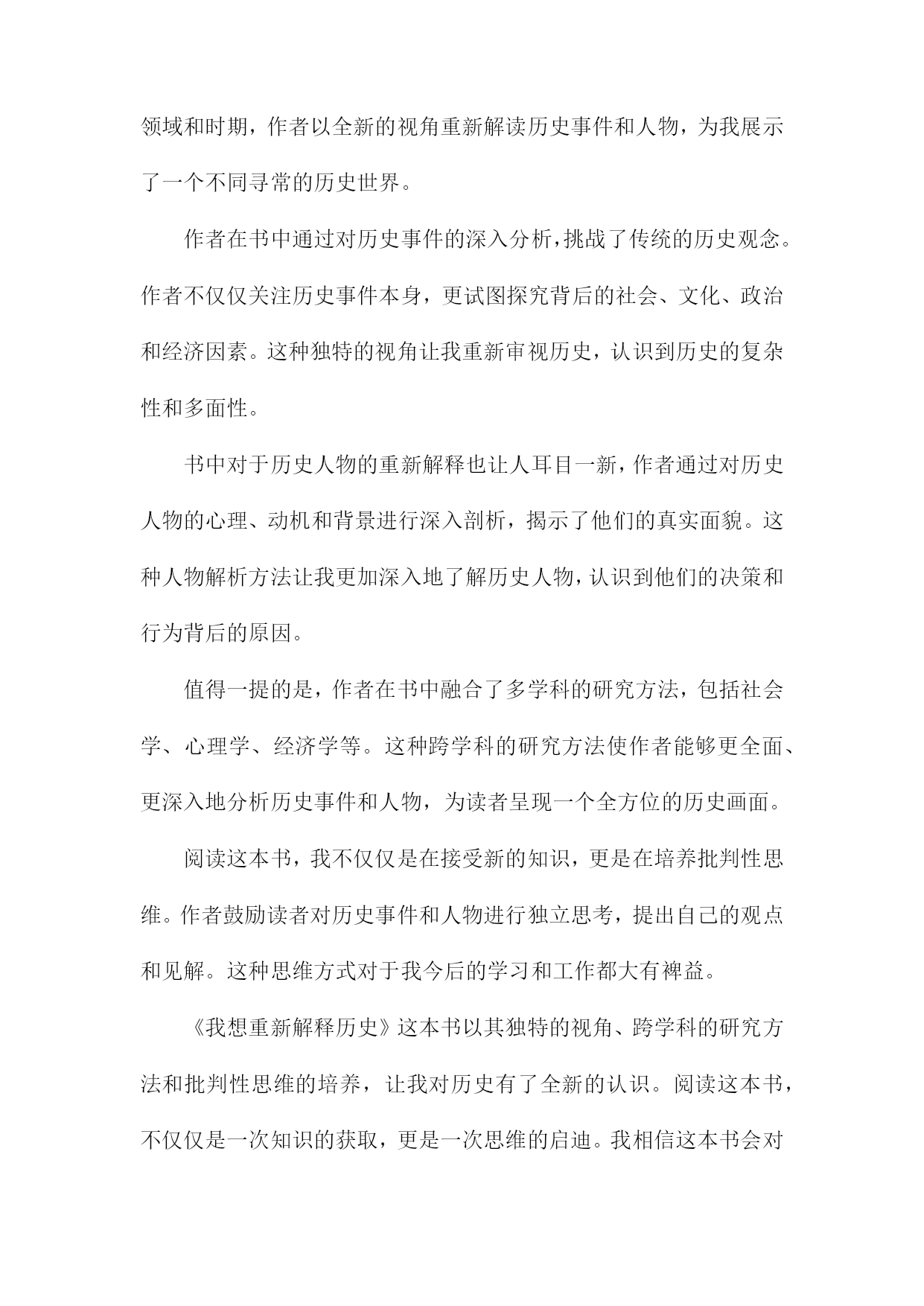 领域和时期，作者以全新的视角重新解读历史事件和人物，为我展示了一个不同寻常的历史世界。

作者在书中通过对历史事件的深入分析，挑战了传统的历史观念。作者不仅仅关注历史事件本身，更试图探究背后的社会、文化、政治和经济因素。这种独特的视角让我重新审视历史，认识到历史的复杂性和多面性。

书中对于历史人物的重新解释也让人耳目一新，作者通过对历史人物的心理、动机和背景进行深入剖析，揭示了他们的真实面貌。这种人物解析方法让我更加深入地了解历史人物，认识到他们的决策和行为背后的原因。

值得一提的是，作者在书中融合了多学科的研究方法，包括社会学、心理学、经济学等。这种跨学科的研究方法使作者能够更全面、更深入地分析历史事件和人物，为读者呈现一个全方位的历史画面。

阅读这本书，我不仅仅是在接受新的知识，更是在培养批判性思维。作者鼓励读者对历史事件和人物进行独立思考，提出自己的观点和见解。这种思维方式对于我今后的学习和工作都大有裨益。

《我想重新解释历史》这本书以其独特的视角、跨学科的研究方法和批判性思维的培养，让我对历史有了全新的认识。阅读这本书，不仅仅是一次知识的获取，更是一次思维的启迪。我相信这本书会对